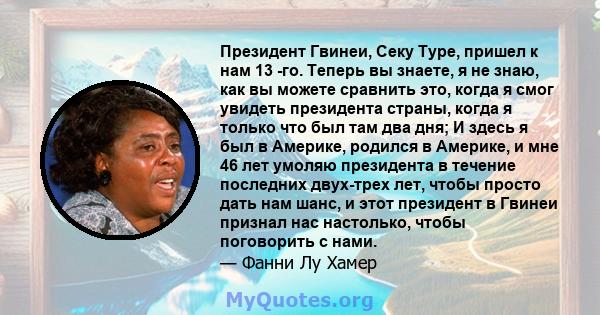 Президент Гвинеи, Секу Туре, пришел к нам 13 -го. Теперь вы знаете, я не знаю, как вы можете сравнить это, когда я смог увидеть президента страны, когда я только что был там два дня; И здесь я был в Америке, родился в Америке, и мне 46 лет умоляю президента в течение последних двух-трех лет, чтобы просто дать нам шанс, и этот президент в Гвинеи признал нас настолько, чтобы поговорить с нами.
— Фанни Лу Хамер

MyQuotes.org